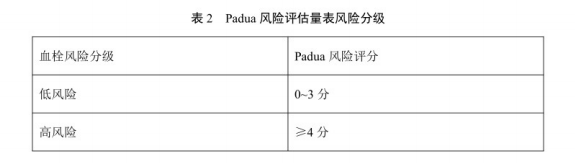 表 2　Padua 风险评估量表风险分级

| 血栓风险分级 | Padua 风险评分 |
|---|---|
| 低风险 | 0~3 分 |
| 高风险 | ≥4 分 |